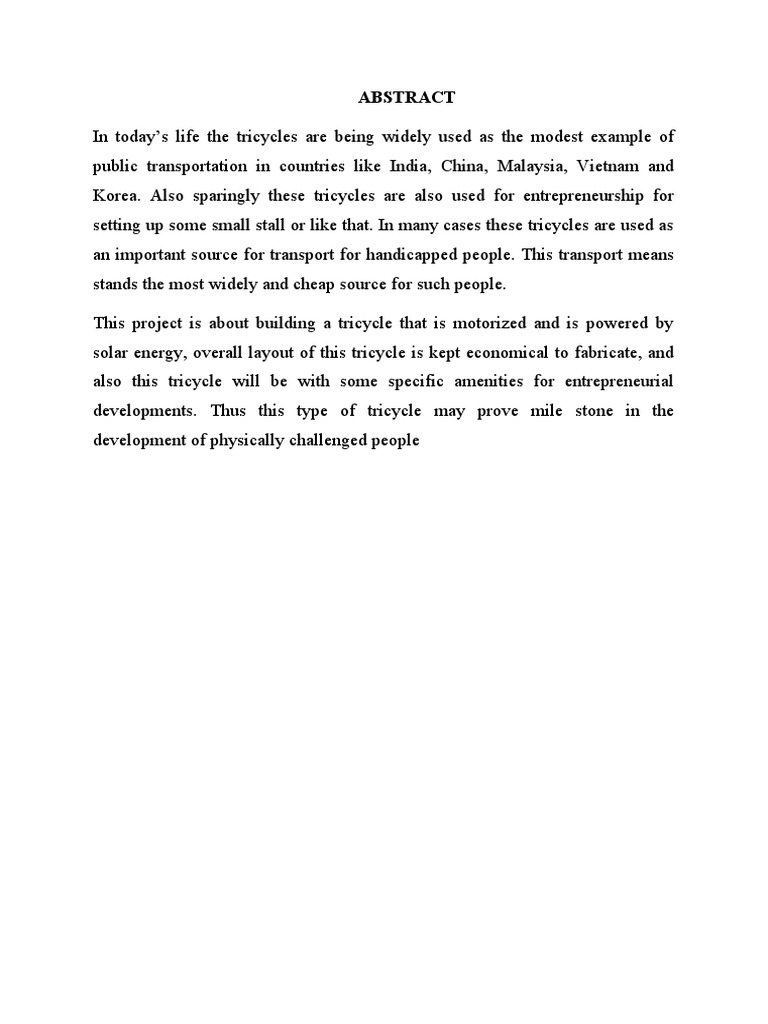 ABSTRACT

In today's life the tricycles are being widely used as the modest example of public transportation in countries like India, China, Malaysia, Vietnam and Korea. Also sparingly these tricycles are also used for entrepreneurship for setting up some small stall or like that. In many cases these tricycles are used as an important source for transport for handicapped people. This transport means stands the most widely and cheap source for such people.

This project is about building a tricycle that is motorized and is powered by solar energy, overall layout of this tricycle is kept economical to fabricate, and also this tricycle will be with some specific amenities for entrepreneurial developments. Thus this type of tricycle may prove mile stone in the development of physically challenged people